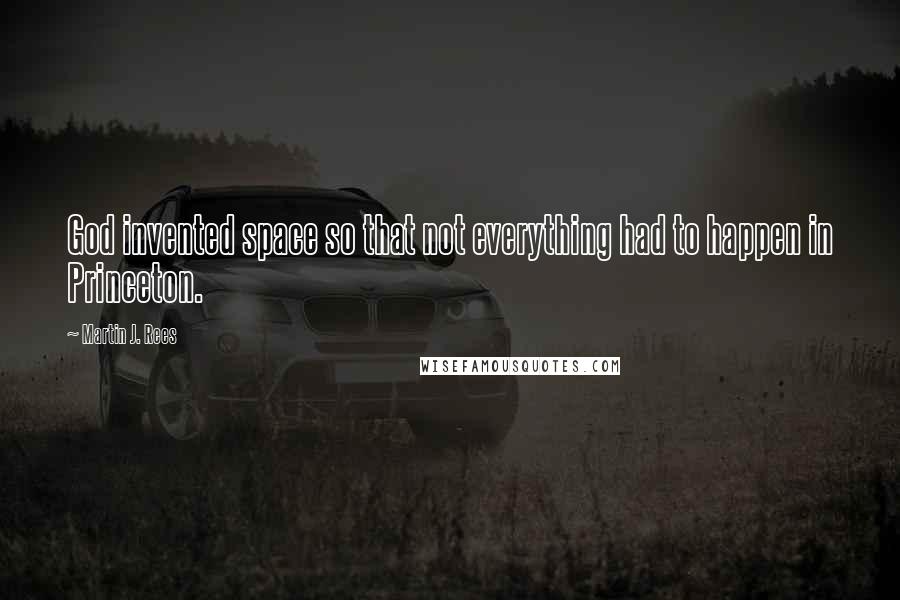 God invented space so that not everything had to happen in Princeton.

~ Martin J. Rees

WISEFAMOUSQUOTES.COM